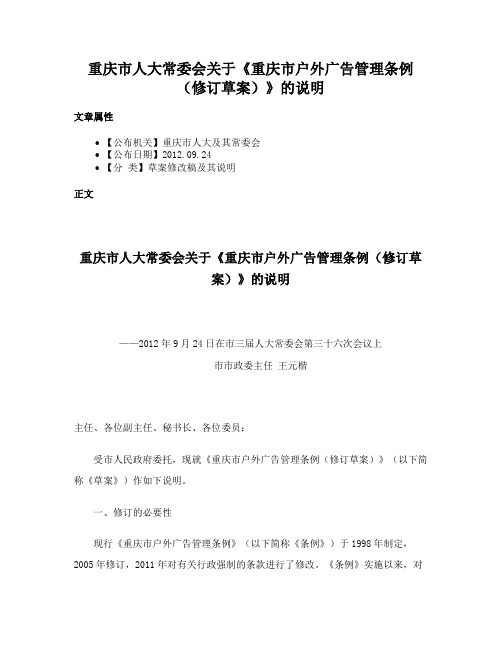 重庆市人大常委会关于《重庆市户外广告管理条例（修订草案）》的说明

文章属性

• 【公布机关】重庆市人大及其常委会
• 【公布日期】2012.09.24
• 【分 类】草案修改稿及其说明

正文

重庆市人大常委会关于《重庆市户外广告管理条例（修订草案）》的说明

——2012年9月24日在市三届人大常委会第三十六次会议上

市市政委主任 王元楷

主任、各位副主任、秘书长、各位委员：

受市人民政府委托，现就《重庆市户外广告管理条例（修订草案）》（以下简称《草案》）作如下说明。

一、修订的必要性

现行《重庆市户外广告管理条例》（以下简称《条例》）于1998年制定，2005年修订，2011年对有关行政强制的条款进行了修改。《条例》实施以来，对